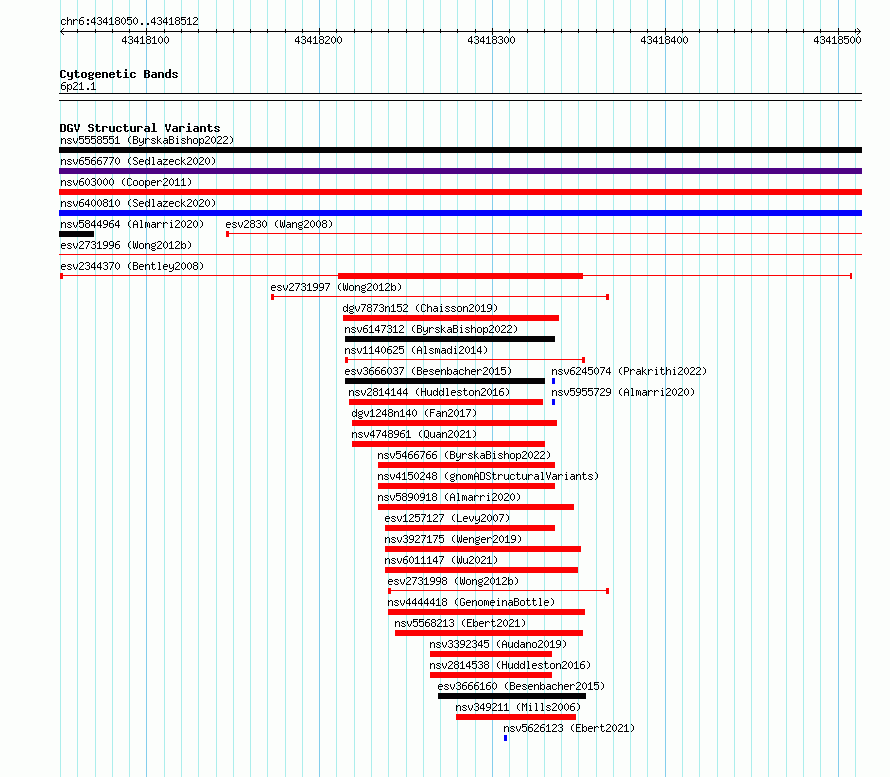 chr6:43418050..43418512

43418100 43418200 43418300 43418400 43418500

Cytogenetic Bands
6p21.1

DGV Structural Variants
nsv5558551 (ByrskaBishop2022)
nsv6566770 (Sedlazeck2020)
nsv603000 (Cooper2011)
nsv6400810 (Sedlazeck2020)
nsv5844964 (Almarri2020)
esv2830 (Wang2008)
esv2731996 (Wong2012b)
esv2344370 (Bentley2008)
esv2731997 (Wong2012b)
dgv7873n152 (Chaisson2019)
nsv6147312 (ByrskaBishop2022)
nsv1140625 (Alsmadi2014)
esv3666037 (Besenbacher2015)
nsv6245074 (Prakrithi2022)
nsv2814144 (Huddleston2016)
nsv5955729 (Almarri2020)
dgv1248n140 (Fan2017)
nsv4748961 (Quan2021)
nsv5466766 (ByrskaBishop2022)
nsv4150248 (gnomADStructuralVariants)
nsv5890918 (Almarri2020)
esv1257127 (Levy2007)
nsv3927175 (Wenger2019)
nsv6011147 (Wu2021)
esv2731998 (Wong2012b)
nsv4444418 (GenomeinaBottle)
nsv5568213 (Ebert2021)
nsv3392345 (Audano2019)
nsv2814538 (Huddleston2016)
esv3666160 (Besenbacher2015)
nsv349211 (Mills2006)
nsv5626123 (Ebert2021)